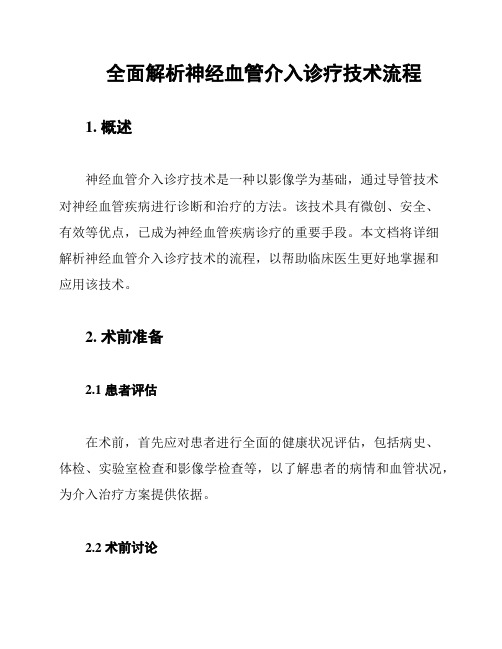 全面解析神经血管介入诊疗技术流程

1. 概述

神经血管介入诊疗技术是一种以影像学为基础，通过导管技术对神经血管疾病进行诊断和治疗的方法。该技术具有微创、安全、有效等优点，已成为神经血管疾病诊疗的重要手段。本文档将详细解析神经血管介入诊疗技术的流程，以帮助临床医生更好地掌握和应用该技术。

2. 术前准备

2.1 患者评估

在术前，首先应对患者进行全面的健康状况评估，包括病史、体检、实验室检查和影像学检查等，以了解患者的病情和血管状况，为介入治疗方案提供依据。

2.2 术前讨论